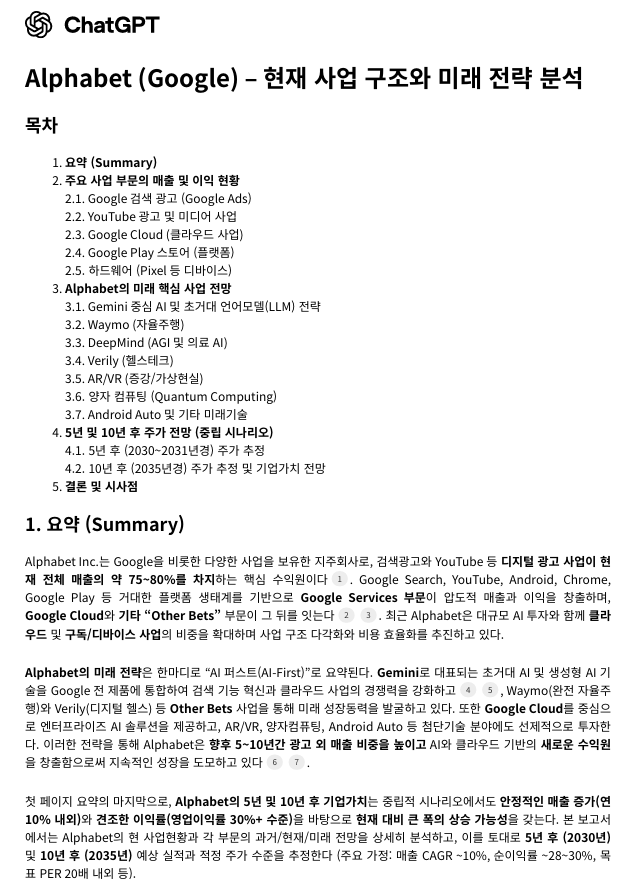 ChatGPT

Alphabet (Google) – 현재 사업 구조와 미래 전략 분석

목차

1. 요약 (Summary)
2. 주요 사업 부문의 매출 및 이익 현황
 2.1. Google 검색 광고 (Google Ads)
 2.2. YouTube 광고 및 미디어 사업
 2.3. Google Cloud (클라우드 사업)
 2.4. Google Play 스토어 (플랫폼)
 2.5. 하드웨어 (Pixel 등 디바이스)
3. Alphabet의 미래 핵심 사업 전망
 3.1. Gemini 중심 AI 및 초거대 언어모델(LLM) 전략
 3.2. Waymo (자율주행)
 3.3. DeepMind (AGI 및 의료 AI)
 3.4. Verily (헬스테크)
 3.5. AR/VR (증강/가상현실)
 3.6. 양자 컴퓨팅 (Quantum Computing)
 3.7. Android Auto 및 기타 미래기술
4. 5년 및 10년 후 주가 전망 (중립 시나리오)
 4.1. 5년 후 (2030~2031년경) 주가 추정
 4.2. 10년 후 (2035년경) 주가 추정 및 기업가치 전망
5. 결론 및 시사점

1. 요약 (Summary)

Alphabet Inc.는 Google을 비롯한 다양한 사업을 보유한 지주회사로, 검색광고와 YouTube 등 디지털 광고 사업이 현재 전체 매출의 약 75~80%를 차지하는 핵심 수익원이다 1 . Google Search, YouTube, Android, Chrome, Google Play 등 거대한 플랫폼 생태계를 기반으로 Google Services 부문이 압도적 매출과 이익을 창출하며, Google Cloud와 기타 “Other Bets” 부문이 그 뒤를 잇는다 2 3 . 최근 Alphabet은 대규모 AI 투자와 함께 클라우드 및 구독/디바이스 사업의 비중을 확대하며 사업 구조 다각화와 비용 효율화를 추진하고 있다.

Alphabet의 미래 전략은 한마디로 “AI 퍼스트(AI-First)”로 요약된다. Gemini로 대표되는 초거대 AI 및 생성형 AI 기술을 Google 전 제품에 통합하여 검색 기능 혁신과 클라우드 사업의 경쟁력을 강화하고 4 5 , Waymo(완전 자율주행)와 Verily(디지털 헬스) 등 Other Bets 사업을 통해 미래 성장동력을 발굴하고 있다. 또한 Google Cloud를 중심으로 엔터프라이즈 AI 솔루션을 제공하고, AR/VR, 양자컴퓨팅, Android Auto 등 첨단기술 분야에도 선제적으로 투자한다. 이러한 전략을 통해 Alphabet은 향후 5~10년간 광고 외 매출 비중을 높이고 AI와 클라우드 기반의 새로운 수익원을 창출함으로써 지속적인 성장을 도모하고 있다 6 7 .

첫 페이지 요약의 마지막으로, Alphabet의 5년 및 10년 후 기업가치는 중립적 시나리오에서도 안정적인 매출 증가(연 10% 내외)와 견조한 이익률(영업이익률 30%+ 수준)을 바탕으로 현재 대비 큰 폭의 상승 가능성을 갖는다. 본 보고서에서는 Alphabet의 현 사업현황과 각 부문의 과거/현재/미래 전망을 상세히 분석하고, 이를 토대로 5년 후 (2030년) 및 10년 후 (2035년) 예상 실적과 적정 주가 수준을 추정한다 (주요 가정: 매출 CAGR ~10%, 순이익률 ~28~30%, 목표 PER 20배 내외 등).